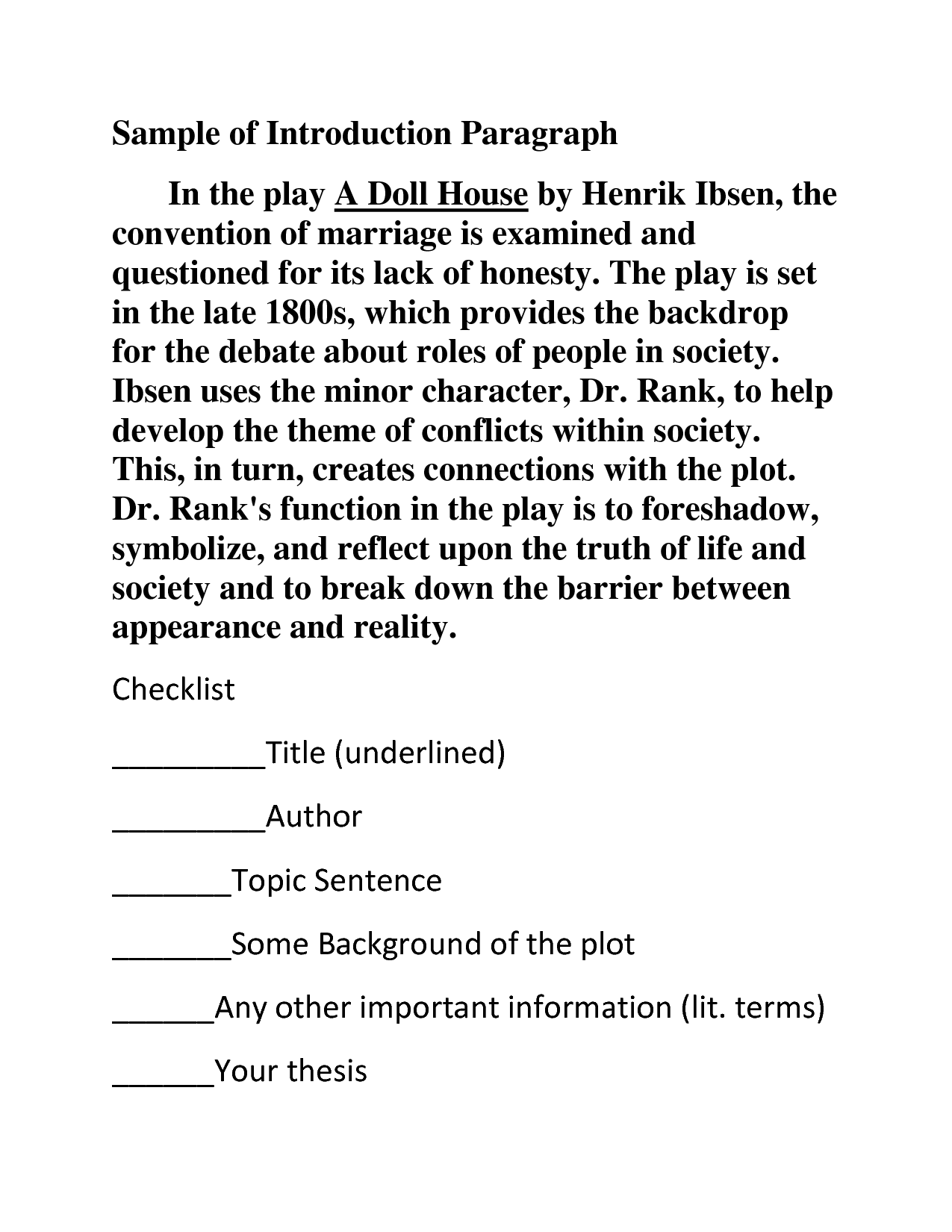 Sample of Introduction Paragraph

In the play A Doll House by Henrik Ibsen, the convention of marriage is examined and questioned for its lack of honesty. The play is set in the late 1800s, which provides the backdrop for the debate about roles of people in society. Ibsen uses the minor character, Dr. Rank, to help develop the theme of conflicts within society. This, in turn, creates connections with the plot. Dr. Rank's function in the play is to foreshadow, symbolize, and reflect upon the truth of life and society and to break down the barrier between appearance and reality.

Checklist

_________Title (underlined)

_________Author

_______Topic Sentence

_______Some Background of the plot

______Any other important information (lit. terms)

______Your thesis